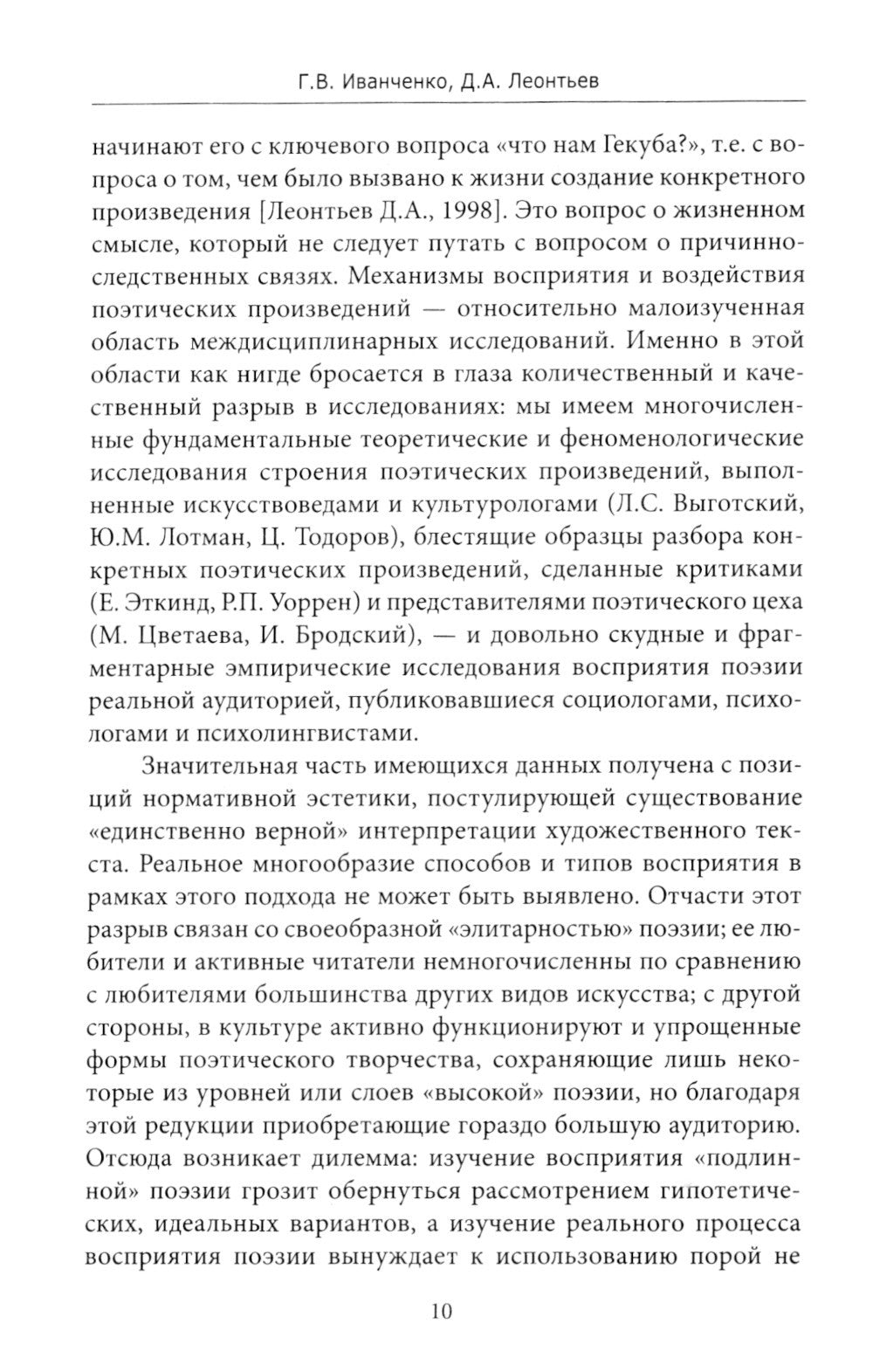 Г.В. Иванченко, Д.А. Леонтьев

начинают его с ключевого вопроса «что нам Гекуба?», т.е. с вопроса о том, чем было вызвано к жизни создание конкретного произведения [Леонтьев Д.А., 1998]. Это вопрос о жизненном смысле, который не следует путать с вопросом о причинно-следственных связях. Механизмы восприятия и воздействия поэтических произведений — относительно малоизученная область междисциплинарных исследований. Именно в этой области как нигде бросается в глаза количественный и качественный разрыв в исследованиях: мы имеем многочисленные фундаментальные теоретические и феноменологические исследования строения поэтических произведений, выполненные искусствоведами и культурологами (Л.С. Выготский, Ю.М. Лотман, Ц. Тодоров), блестящие образцы разбора конкретных поэтических произведений, сделанные критиками (Е. Эткинд, Р.П. Уоррен) и представителями поэтического цеха (М. Цветаева, И. Бродский), — и довольно скудные и фрагментарные эмпирические исследования восприятия поэзии реальной аудиторией, публиковавшиеся социологами, психологами и психолингвистами.

Значительная часть имеющихся данных получена с позиций нормативной эстетики, постулирующей существование «единственно верной» интерпретации художественного текста. Реальное многообразие способов и типов восприятия в рамках этого подхода не может быть выявлено. Отчасти этот разрыв связан со своеобразной «элитарностью» поэзии; ее любители и активные читатели немногочисленны по сравнению с любителями большинства других видов искусства; с другой стороны, в культуре активно функционируют и упрощенные формы поэтического творчества, сохраняющие лишь некоторые из уровней или слоев «высокой» поэзии, но благодаря этой редукции приобретающие гораздо большую аудиторию. Отсюда возникает дилемма: изучение восприятия «подлинной» поэзии грозит обернуться рассмотрением гипотетических, идеальных вариантов, а изучение реального процесса восприятия поэзии вынуждает к использованию порой не

10